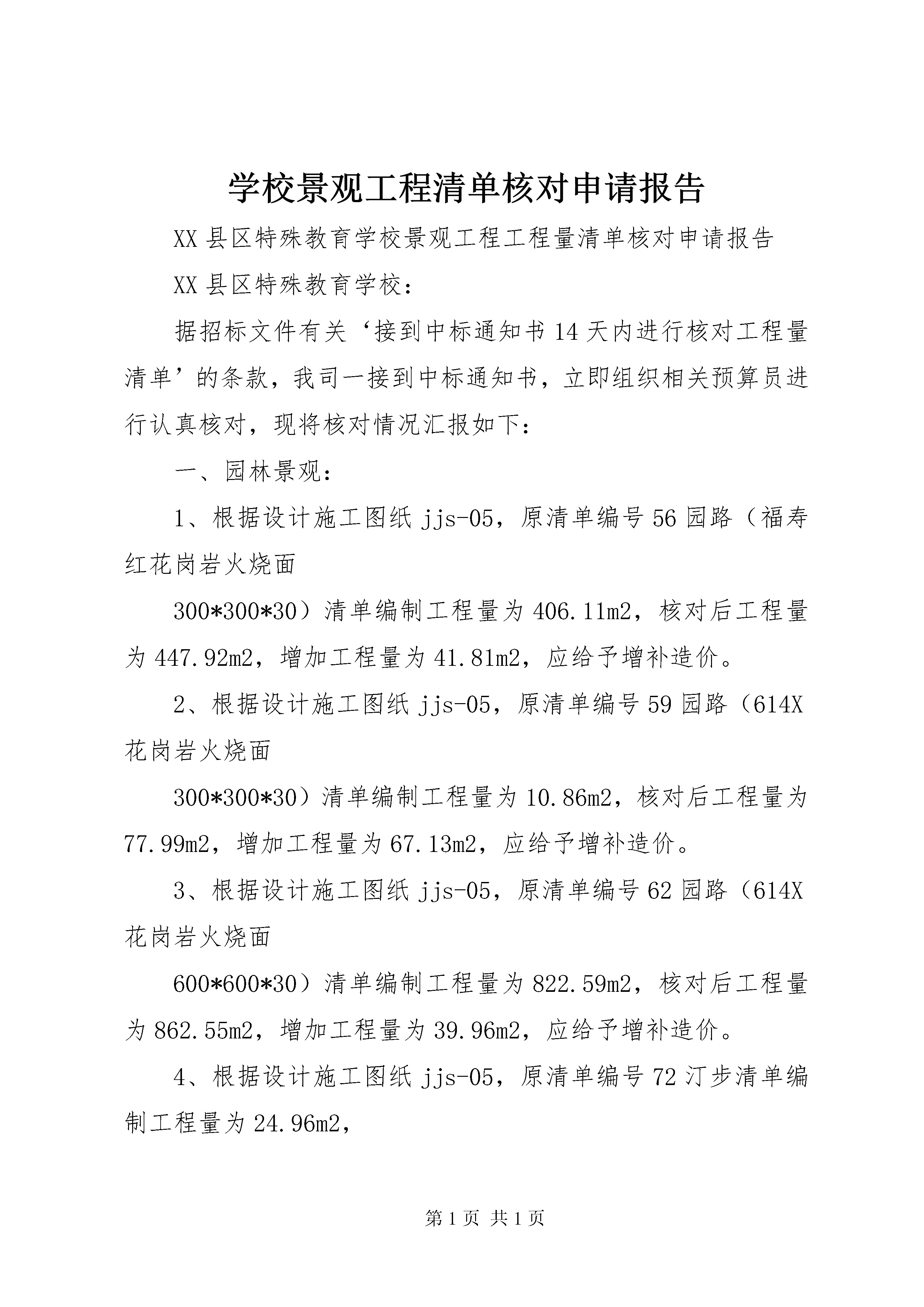 学校景观工程清单核对申请报告

XX县区特殊教育学校景观工程工程量清单核对申请报告

XX县区特殊教育学校：

据招标文件有关‘接到中标通知书14天内进行核对工程量清单’的条款，我司一接到中标通知书，立即组织相关预算员进行认真核对，现将核对情况汇报如下：

一、园林景观：

1、根据设计施工图纸jjs-05，原清单编号56园路（福寿红花岗岩火烧面

300*300*30）清单编制工程量为406.11m2，核对后工程量为447.92m2，增加工程量为41.81m2，应给予增补造价。

2、根据设计施工图纸jjs-05，原清单编号59园路（614X花岗岩火烧面

300*300*30）清单编制工程量为10.86m2，核对后工程量为77.99m2，增加工程量为67.13m2，应给予增补造价。

3、根据设计施工图纸jjs-05，原清单编号62园路（614X花岗岩火烧面

600*600*30）清单编制工程量为822.59m2，核对后工程量为862.55m2，增加工程量为39.96m2，应给予增补造价。

4、根据设计施工图纸jjs-05，原清单编号72汀步清单编制工程量为24.96m2，

第1页 共1页